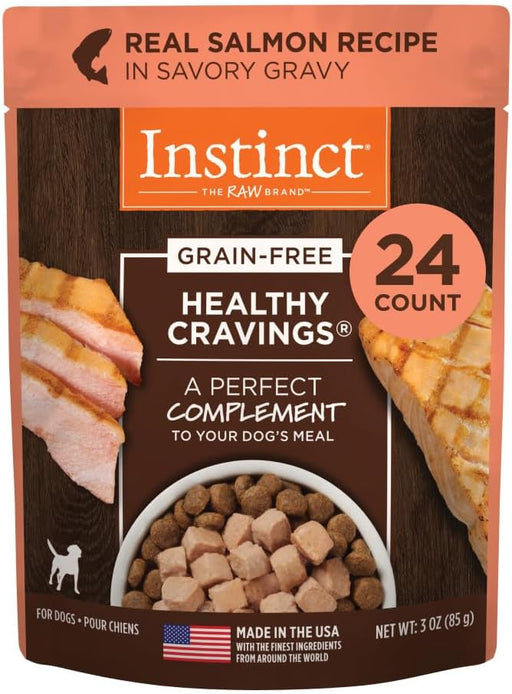 REAL SALMON RECIPE
IN SAVORY GRAVY

Instinct®
THE RAW BRAND™

GRAIN-FREE

24
COUNT

HEALTHY
CRAVINGS®

A PERFECT
COMPLEMENT
TO YOUR DOG'S MEAL

FOR DOGS • POUR CHIENS

MADE IN THE USA
WITH THE FINEST INGREDIENTS
FROM AROUND THE WORLD

NET WT: 3 OZ (85 g)